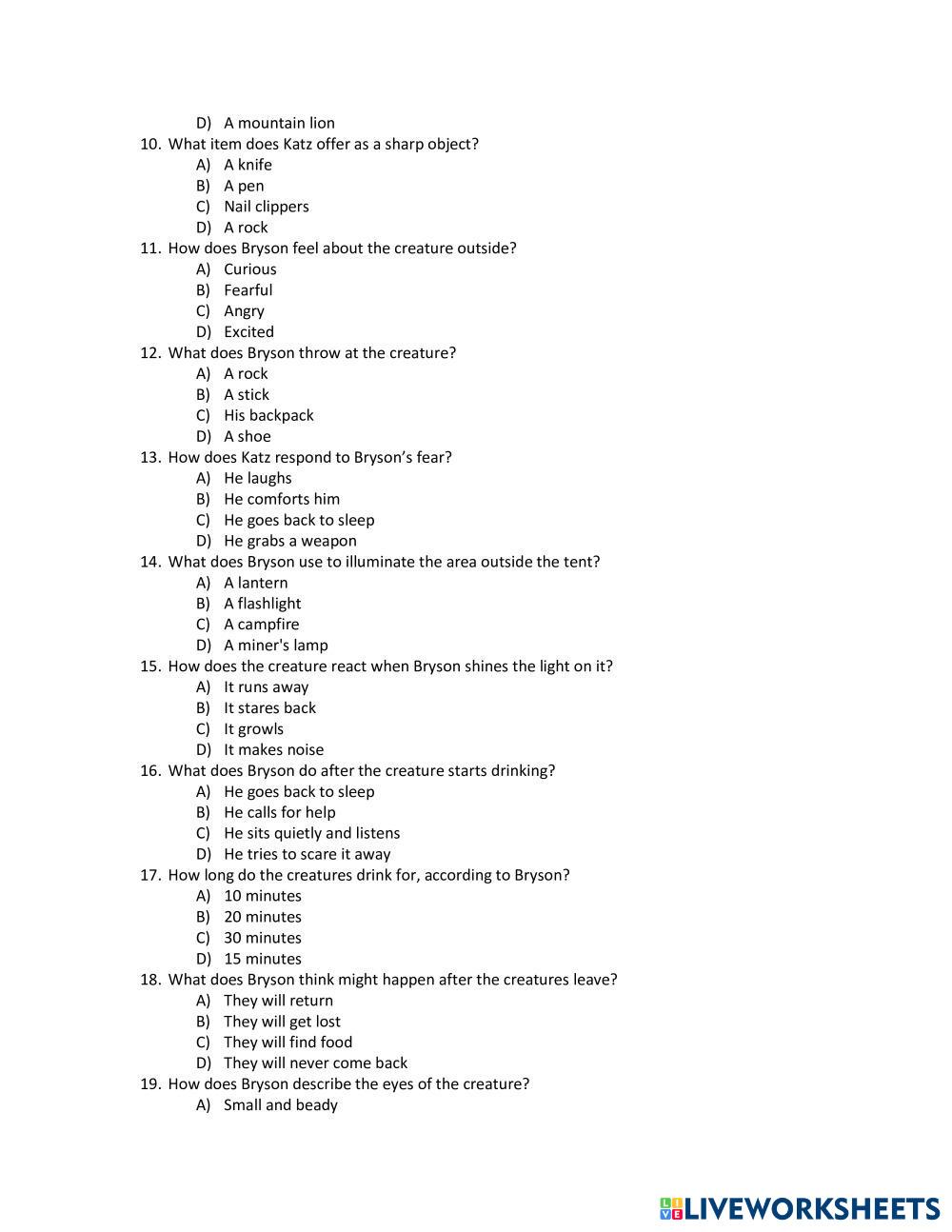 D) A mountain lion
10. What item does Katz offer as a sharp object?
A) A knife
B) A pen
C) Nail clippers
D) A rock
11. How does Bryson feel about the creature outside?
A) Curious
B) Fearful
C) Angry
D) Excited
12. What does Bryson throw at the creature?
A) A rock
B) A stick
C) His backpack
D) A shoe
13. How does Katz respond to Bryson's fear?
A) He laughs
B) He comforts him
C) He goes back to sleep
D) He grabs a weapon
14. What does Bryson use to illuminate the area outside the tent?
A) A lantern
B) A flashlight
C) A campfire
D) A miner's lamp
15. How does the creature react when Bryson shines the light on it?
A) It runs away
B) It stares back
C) It growls
D) It makes noise
16. What does Bryson do after the creature starts drinking?
A) He goes back to sleep
B) He calls for help
C) He sits quietly and listens
D) He tries to scare it away
17. How long do the creatures drink for, according to Bryson?
A) 10 minutes
B) 20 minutes
C) 30 minutes
D) 15 minutes
18. What does Bryson think might happen after the creatures leave?
A) They will return
B) They will get lost
C) They will find food
D) They will never come back
19. How does Bryson describe the eyes of the creature?
A) Small and beady

LIVEWORKSHEETS